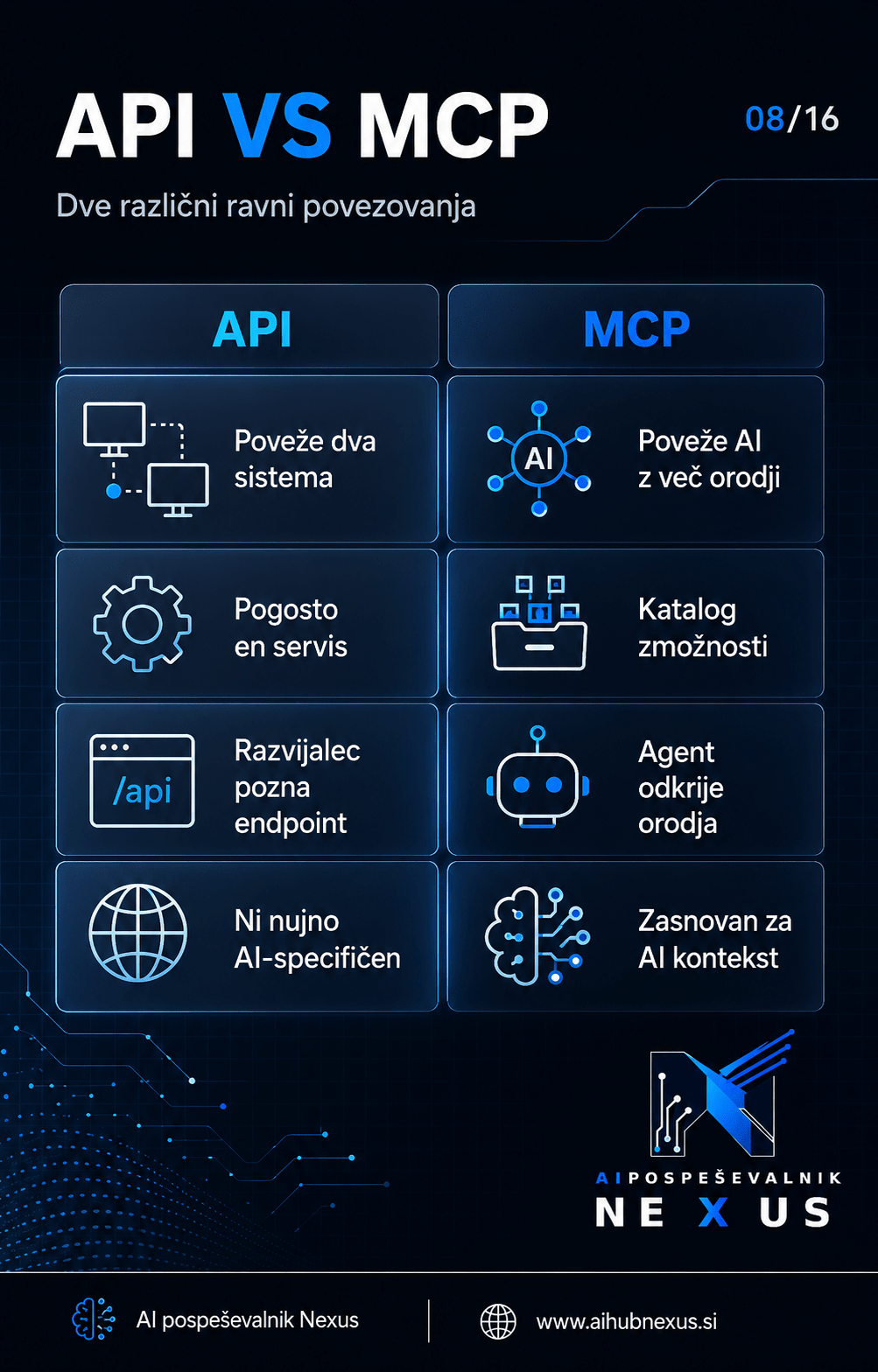 API VS MCP

08/16

Dve različni ravni povezovanja

| API | MCP |
|---|---|
| Poveže dva sistema | AI Poveže AI z več orodji |
| Pogosto en servis | Katalog zmožnosti |
| /api Razvijalec pozna endpoint | Agent odkrije orodja |
| Ni nujno AI-specifičen | Zasnovan za AI kontekst |

AI POSPEŠEVALNIK
NEXUS

AI pospeševalnik Nexus

www.aihubnexus.si